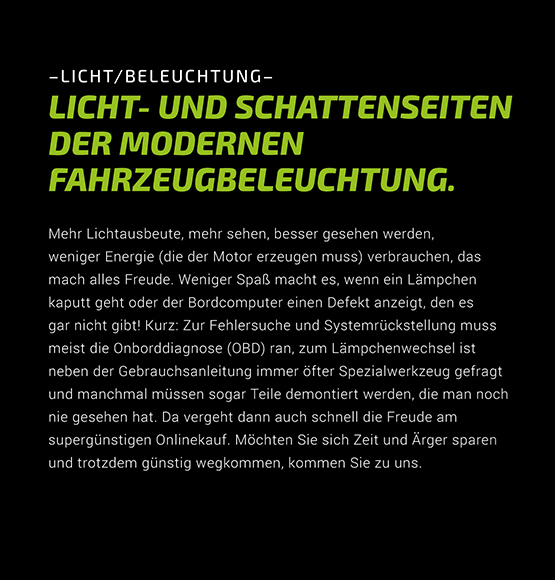 –LICHT/BELEUCHTUNG–

LICHT- UND SCHATTENSEITEN DER MODERNEN FAHRZEUGBELEUCHTUNG.

Mehr Lichtausbeute, mehr sehen, besser gesehen werden, weniger Energie (die der Motor erzeugen muss) verbrauchen, das mach alles Freude. Weniger Spaß macht es, wenn ein Lämpchen kaputt geht oder der Bordcomputer einen Defekt anzeigt, den es gar nicht gibt! Kurz: Zur Fehlersuche und Systemrückstellung muss meist die Onborddiagnose (OBD) ran, zum Lämpchenwechsel ist neben der Gebrauchsanleitung immer öfter Spezialwerkzeug gefragt und manchmal müssen sogar Teile demontiert werden, die man noch nie gesehen hat. Da vergeht dann auch schnell die Freude am supergünstigen Onlinekauf. Möchten Sie sich Zeit und Ärger sparen und trotzdem günstig wegkommen, kommen Sie zu uns.